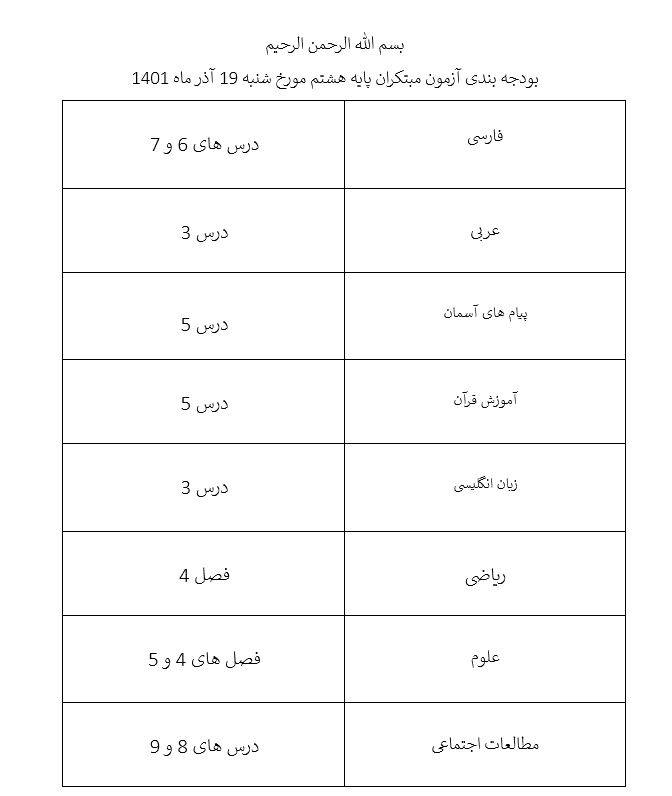 بسم الله الرحمن الرحیم

بودجه بندی آزمون مبتکران پایه هشتم مورخ شنبه 19 آذر ماه 1401

| فارسی | درس های 6 و 7 |
|---|---|
| عربی | درس 3 |
| پیام های آسمان | درس 5 |
| آموزش قرآن | درس 5 |
| زبان انگلیسی | درس 3 |
| ریاضی | فصل 4 |
| علوم | فصل های 4 و 5 |
| مطالعات اجتماعی | درس های 8 و 9 |